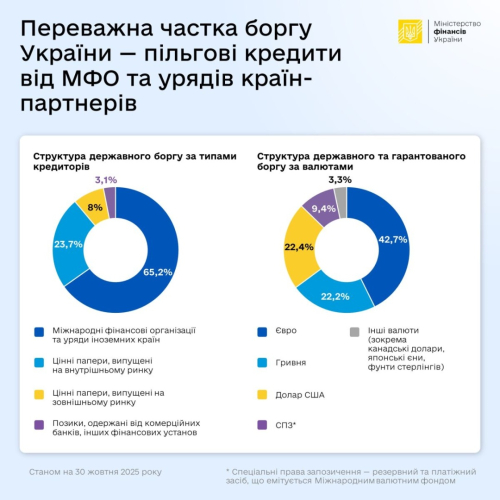 Переважна частка боргу України — пільгові кредити від МФО та урядів країн-партнерів

Міністерство фінансів України

Структура державного боргу за типами кредиторів

3,1%
8%
23,7%
65,2%

Міжнародні фінансові організації та уряди іноземних країн

Цінні папери, випущені на внутрішньому ринку

Цінні папери, випущені на зовнішньому ринку

Позики, одержані від комерційних банків, інших фінансових установ

Структура державного та гарантованого боргу за валютами

3,3%
9,4%
22,4%
42,7%
22,2%

Євро

Гривня

Долар США

СПЗ*

Інші валюти (зокрема канадські долари, японські єни, фунти стерлінгів)

Станом на 30 жовтня 2025 року

* Спеціальні права запозичення — резервний та платіжний засіб, що емітується Міжнародним валютним фондом